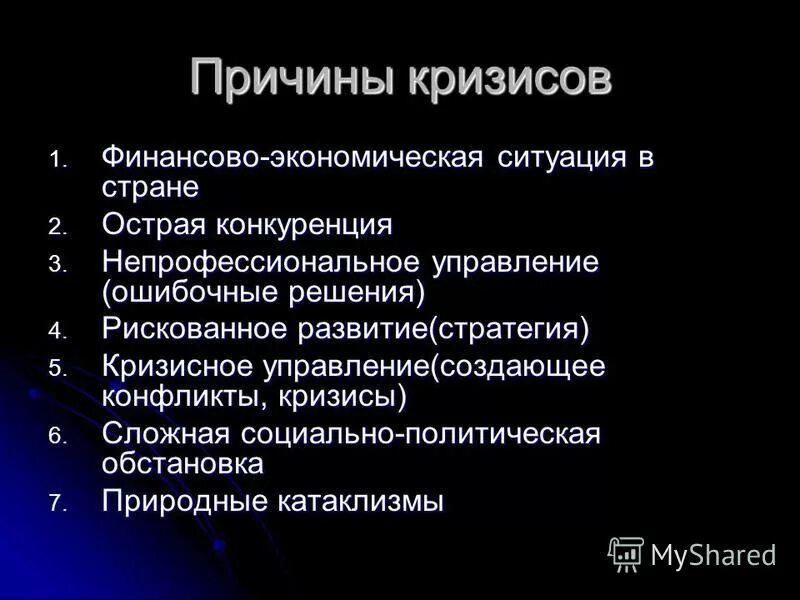 Причины кризисов

1. Финансово-экономическая ситуация в стране
2. Острая конкуренция
3. Непрофессиональное управление (ошибочные решения)
4. Рискованное развитие(стратегия)
5. Кризисное управление(создающее конфликты, кризисы)
6. Сложная социально-политическая обстановка
7. Природные катаклизмы

MyShared